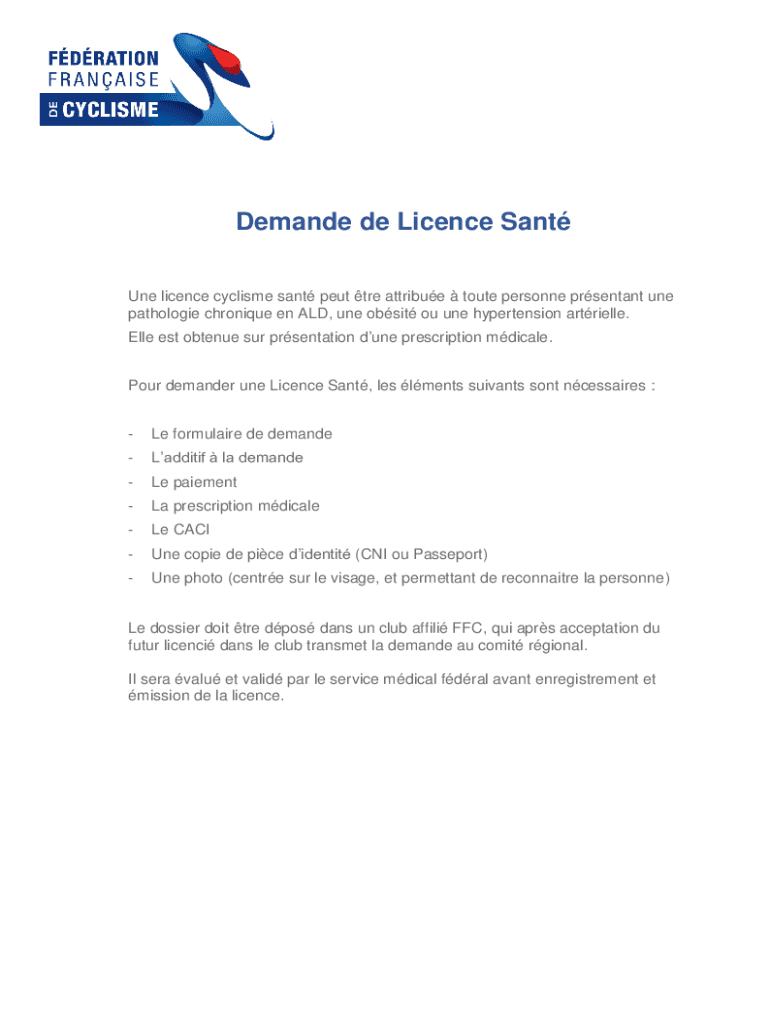 FÉDÉRATION FRANÇAISE DE CYCLISME

Demande de Licence Santé

Une licence cyclisme santé peut être attribuée à toute personne présentant une pathologie chronique en ALD, une obésité ou une hypertension artérielle.

Elle est obtenue sur présentation d'une prescription médicale.

Pour demander une Licence Santé, les éléments suivants sont nécessaires :

- Le formulaire de demande
- L'additif à la demande
- Le paiement
- La prescription médicale
- Le CACI
- Une copie de pièce d'identité (CNI ou Passeport)
- Une photo (centrée sur le visage, et permettant de reconnaitre la personne)

Le dossier doit être déposé dans un club affilié FFC, qui après acceptation du futur licencié dans le club transmet la demande au comité régional.

Il sera évalué et validé par le service médical fédéral avant enregistrement et émission de la licence.